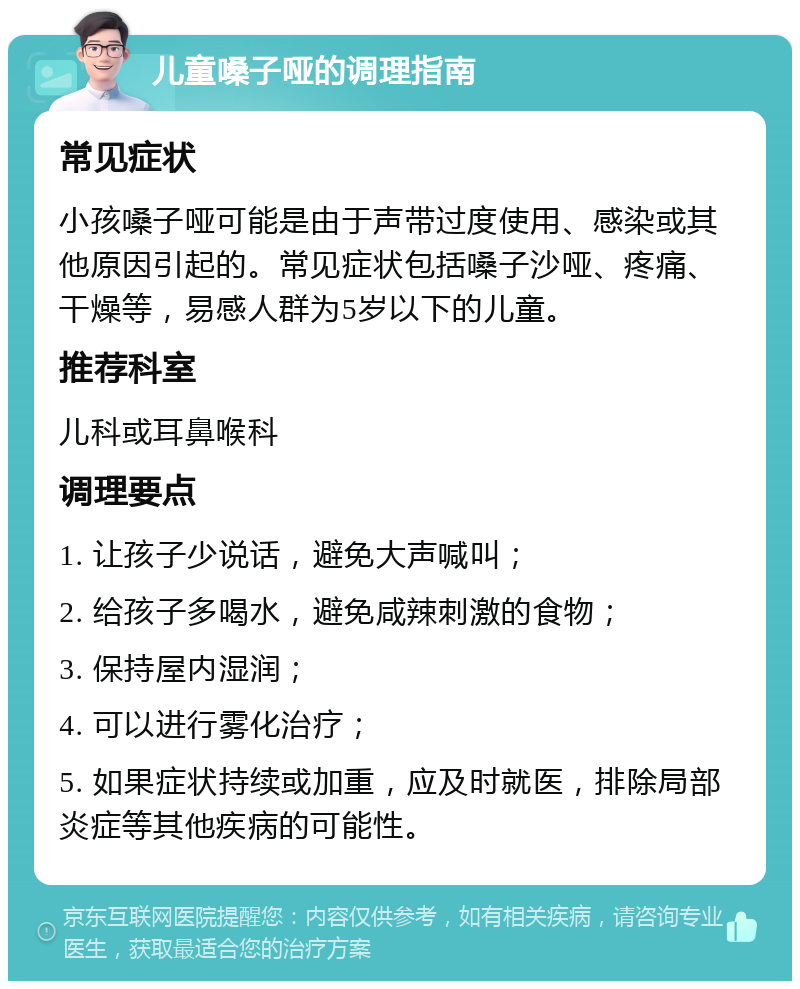 儿童嗓子哑的调理指南

常见症状

小孩嗓子哑可能是由于声带过度使用、感染或其他原因引起的。常见症状包括嗓子沙哑、疼痛、干燥等，易感人群为5岁以下的儿童。

推荐科室

儿科或耳鼻喉科

调理要点

1. 让孩子少说话，避免大声喊叫；

2. 给孩子多喝水，避免咸辣刺激的食物；

3. 保持屋内湿润；

4. 可以进行雾化治疗；

5. 如果症状持续或加重，应及时就医，排除局部炎症等其他疾病的可能性。

京东互联网医院提醒您：内容仅供参考，如有相关疾病，请咨询专业医生，获取最适合您的治疗方案